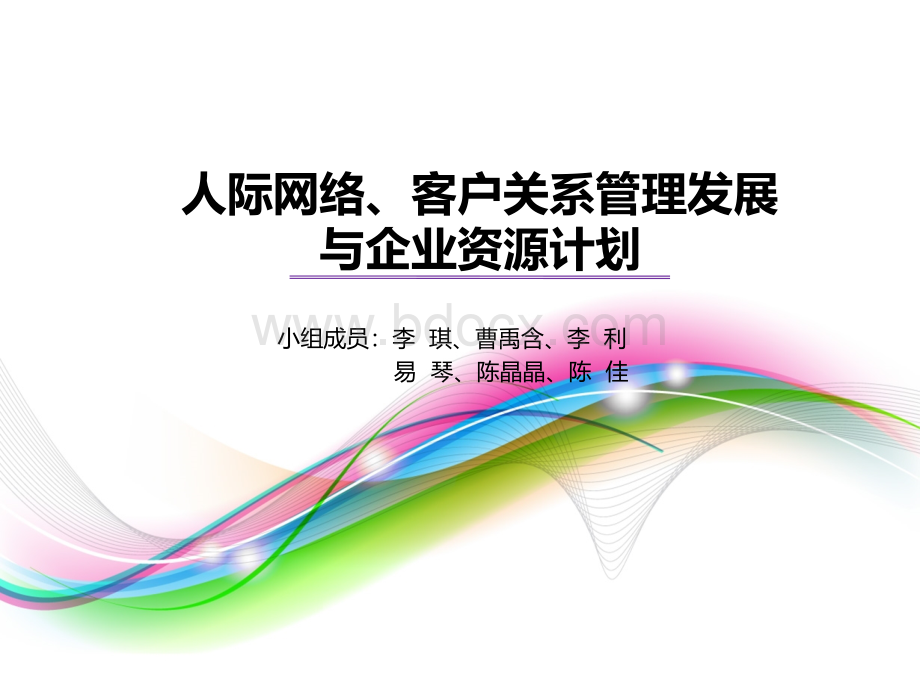 人际网络、客户关系管理发展与企业资源计划

www.bdocx.com

小组成员：李 琪、曹禹含、李 利
易 琴、陈晶晶、陈 佳